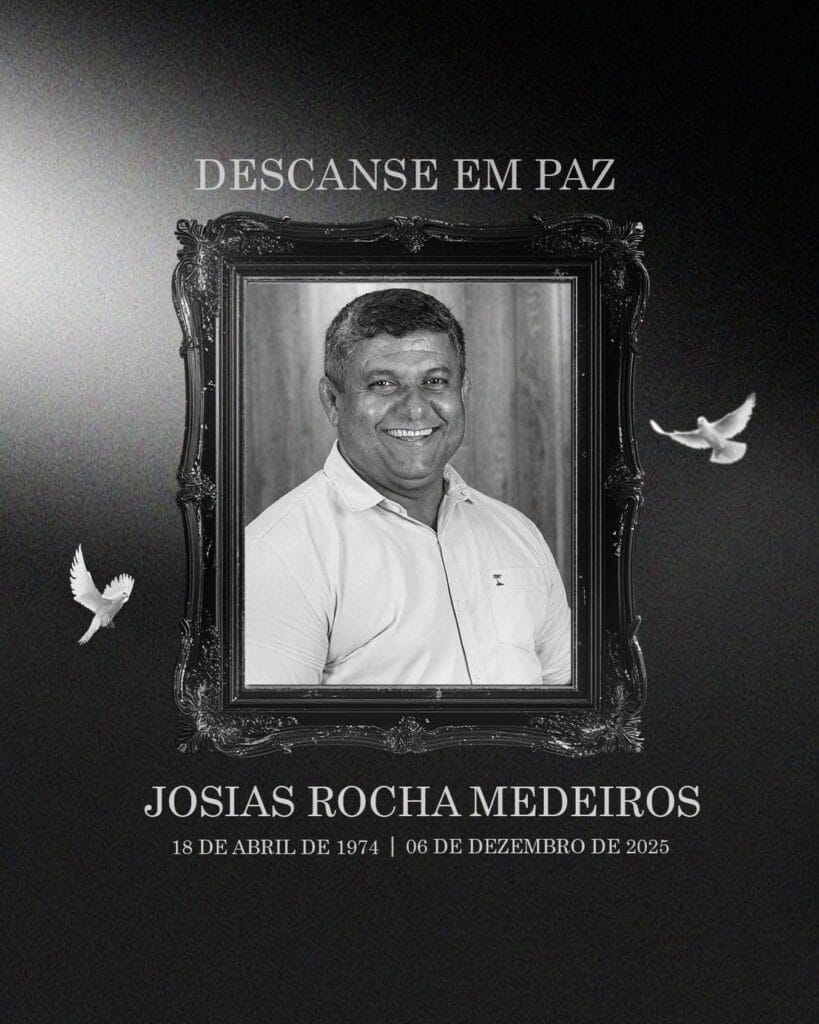 DESCANSE EM PAZ

JOSIAS ROCHA MEDEIROS

18 DE ABRIL DE 1974 | 06 DE DEZEMBRO DE 2025